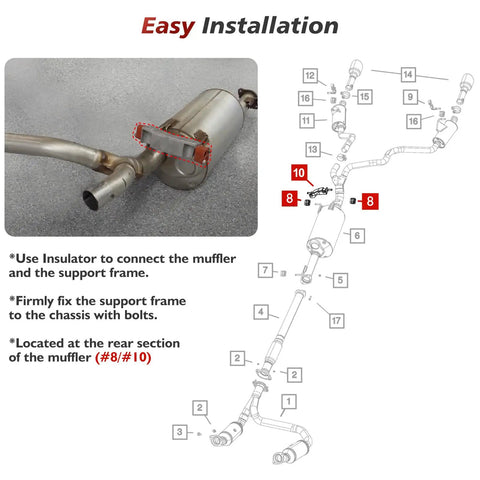 Easy Installation

*Use Insulator to connect the muffler and the support frame.

*Firmly fix the support frame to the chassis with bolts.

*Located at the rear section of the muffler (#8/#10)

12
14
16
15
9
11
16
13
10
8
8
6
7
5
4
17
2
2
2
1
3